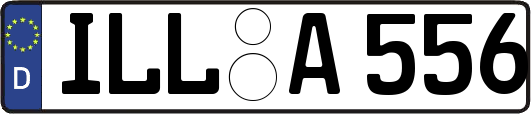 D
ILL A 556